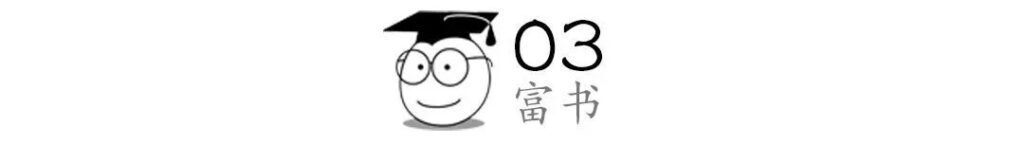 03
富书